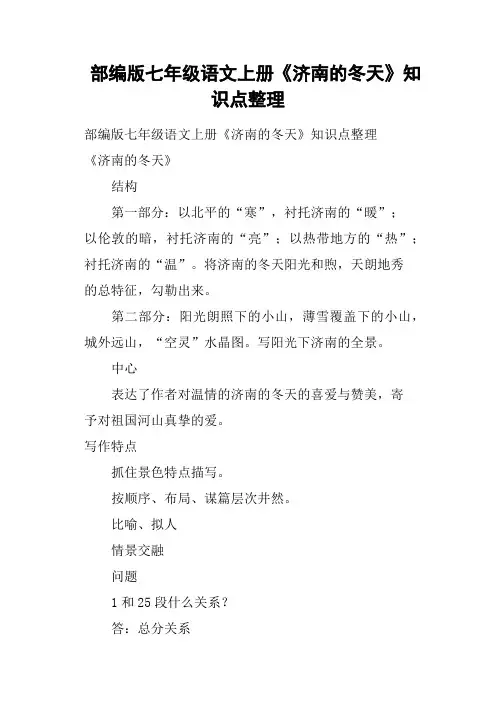 部编版七年级语文上册《济南的冬天》知识点整理

部编版七年级语文上册《济南的冬天》知识点整理

《济南的冬天》

结构

第一部分：以北平的“寒”，衬托济南的“暖”；以伦敦的暗，衬托济南的“亮”；以热带地方的“热”；衬托济南的“温”。将济南的冬天阳光和煦，天朗地秀的总特征，勾勒出来。

第二部分：阳光朗照下的小山，薄雪覆盖下的小山，城外远山，“空灵”水晶图。写阳光下济南的全景。

中心

表达了作者对温情的济南的冬天的喜爱与赞美，寄予对祖国河山真挚的爱。

写作特点

抓住景色特点描写。

按顺序、布局、谋篇层次井然。

比喻、拟人

情景交融

问题

1 和 25 段什么关系？

答：总分关系